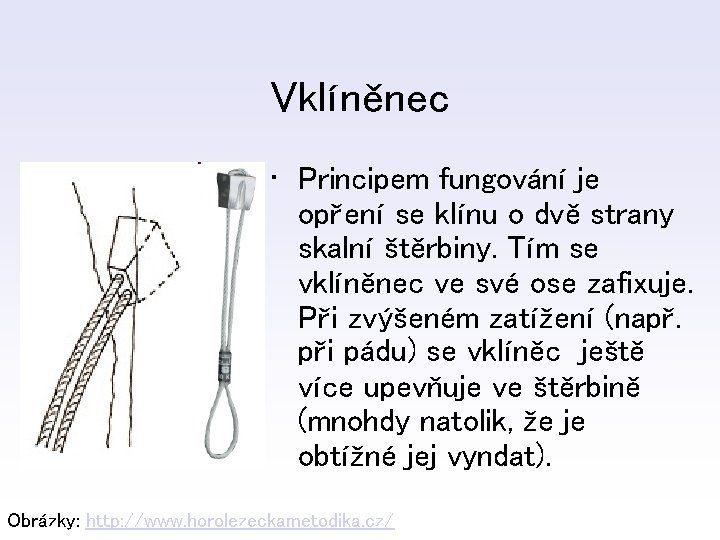 Vklíněnec

• Principem fungování je opření se klínu o dvě strany skalní štěrbiny. Tím se vklíněnec ve své ose zafixuje. Při zvýšeném zatížení (např. při pádu) se vklíněc ještě více upevňuje ve štěrbině (mnohdy natolik, že je obtížné jej vyndat).

Obrázky: http://www.horolezeckametodika.cz/